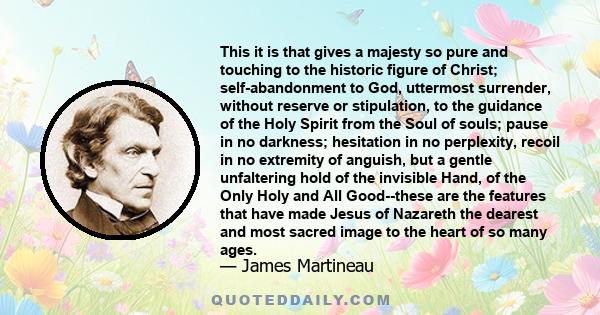 This it is that gives a majesty so pure and touching to the historic figure of Christ; self-abandonment to God, uttermost surrender, without reserve or stipulation, to the guidance of the Holy Spirit from the Soul of souls; pause in no darkness; hesitation in no perplexity, recoil in no extremity of anguish, but a gentle unfaltering hold of the invisible Hand, of the Only Holy and All Good--these are the features that have made Jesus of Nazareth the dearest and most sacred image to the heart of so many ages.
— James Martineau

QUOTEDDAILY.COM